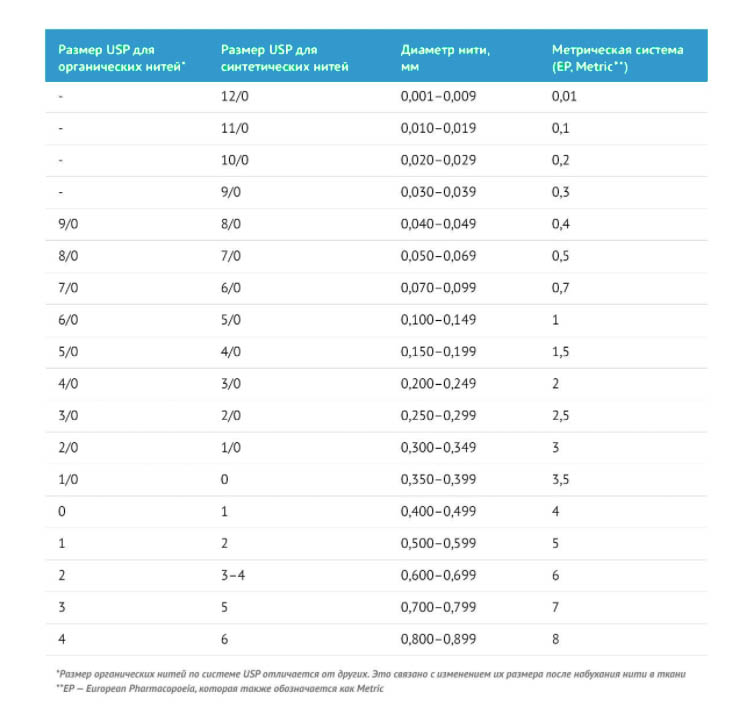 | Размер USP для органических нитей* | Размер USP для синтетических нитей | Диаметр нити, мм | Метрическая система (EP, Metric**) |
|---|---|---|---|
| - | 12/0 | 0,001–0,009 | 0,01 |
| - | 11/0 | 0,010–0,019 | 0,1 |
| - | 10/0 | 0,020–0,029 | 0,2 |
| - | 9/0 | 0,030–0,039 | 0,3 |
| 9/0 | 8/0 | 0,040–0,049 | 0,4 |
| 8/0 | 7/0 | 0,050–0,069 | 0,5 |
| 7/0 | 6/0 | 0,070–0,099 | 0,7 |
| 6/0 | 5/0 | 0,100–0,149 | 1 |
| 5/0 | 4/0 | 0,150–0,199 | 1,5 |
| 4/0 | 3/0 | 0,200–0,249 | 2 |
| 3/0 | 2/0 | 0,250–0,299 | 2,5 |
| 2/0 | 1/0 | 0,300–0,349 | 3 |
| 1/0 | 0 | 0,350–0,399 | 3,5 |
| 0 | 1 | 0,400–0,499 | 4 |
| 1 | 2 | 0,500–0,599 | 5 |
| 2 | 3–4 | 0,600–0,699 | 6 |
| 3 | 5 | 0,700–0,799 | 7 |
| 4 | 6 | 0,800–0,899 | 8 |

*Размер органических нитей по системе USP отличается от других. Это связано с изменением их размера после набухания нити в ткани
**EP — European Pharmacopoeia, которая также обозначается как Metric